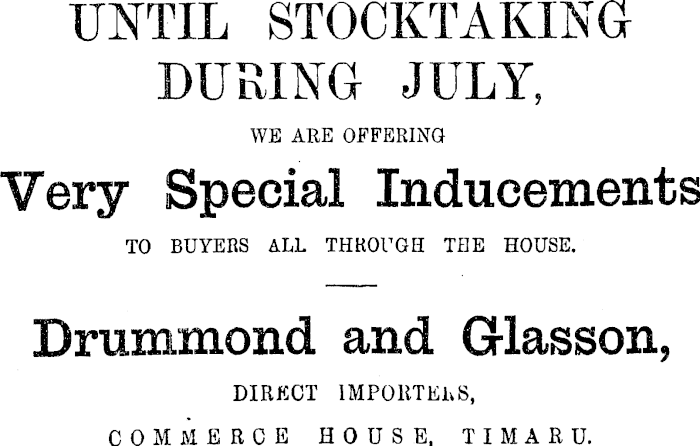 UNTIL STOCKTAKING DURING JULY,

WE ARE OFFERING

Very Special Inducements

TO BUYERS ALL THROUGH THE HOUSE.

Drummond and Glasson,

DIRECT IMPORTERS,

COMMERCE HOUSE, TIMARU.